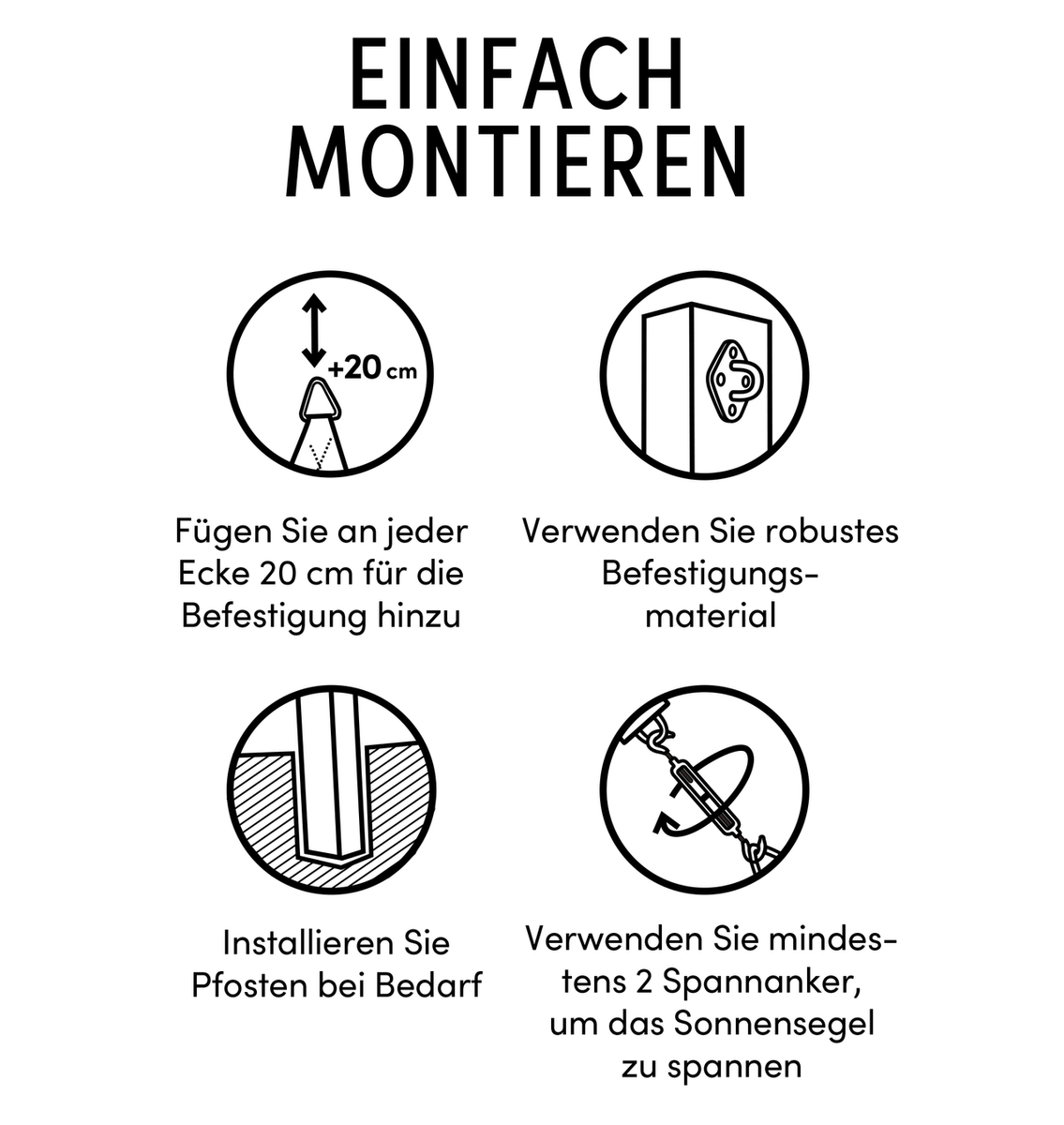 EINFACH MONTIEREN

+20 cm

Fügen Sie an jeder Ecke 20 cm für die Befestigung hinzu

Verwenden Sie robustes Befestigungsmaterial

Installieren Sie Pfosten bei Bedarf

Verwenden Sie mindestens 2 Spannanker, um das Sonnensegel zu spannen